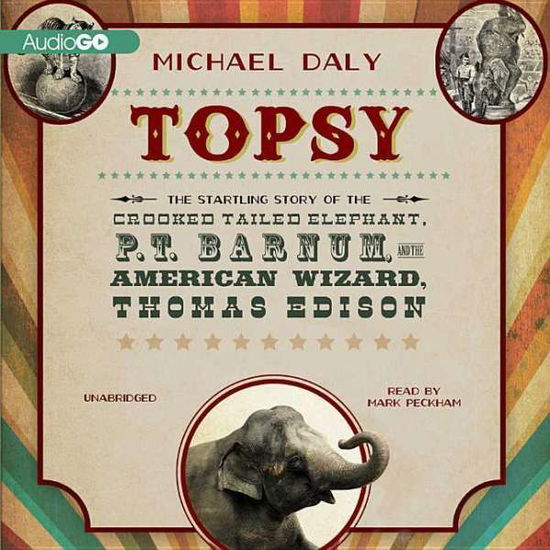 AudioGO

MICHAEL DALY

TOPSY

THE STARTLING STORY OF THE CROOKED TAILED ELEPHANT, P.T. BARNUM, AND THE AMERICAN WIZARD, THOMAS EDISON

UNABRIDGED

READ BY MARK PECKHAM